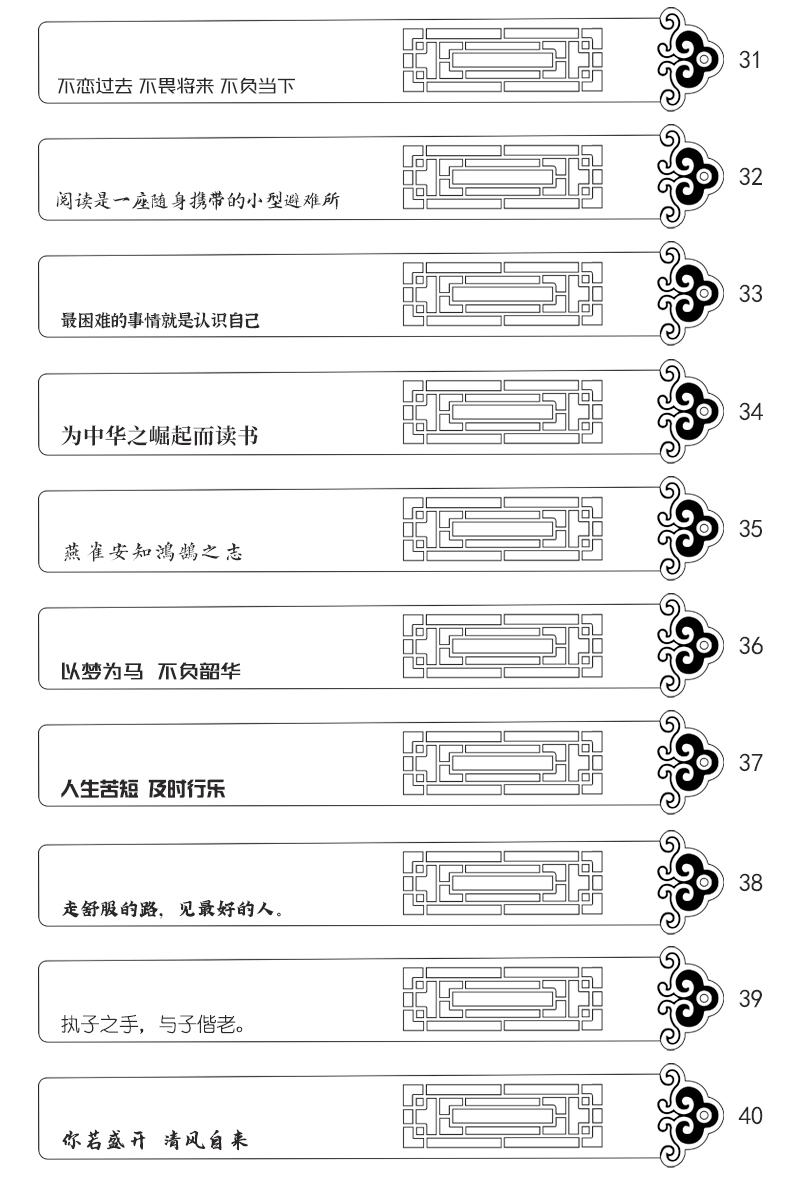 不恋过去 不畏将来 不负当下

31

阅读是一座随身携带的小型避难所

32

最困难的事情就是认识自己

33

为中华之崛起而读书

34

燕雀安知鸿鹄之志

35

以梦为马 不负韶华

36

人生苦短 及时行乐

37

走舒服的路，见最好的人。

38

执子之手，与子偕老。

39

你若盛开 清风自来

40